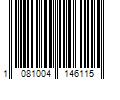 1 081004 146115